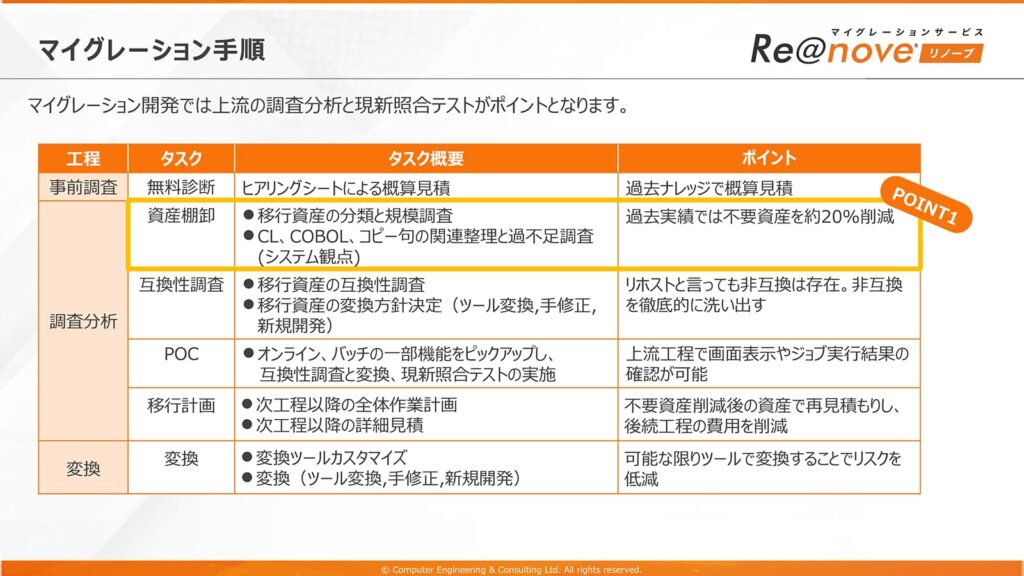 マイグレーション手順

マイグレーションサービス
Re@nove リノーブ

マイグレーション開発では上流の調査分析と現新照合テストがポイントとなります。

| 工程 | タスク | タスク概要 | ポイント |
|---|---|---|---|
| 事前調査 | 無料診断 | ヒアリングシートによる概算見積 | 過去ナレッジで概算見積 |
| 調査分析 | 資産棚卸 | ●移行資産の分類と規模調査 ●CL、COBOL、コピー句の関連整理と過不足調査（システム観点） | 過去実績では不要資産を約20%削減 |
| | 互換性調査 | ●移行資産の互換性調査 ●移行資産の変換方針決定（ツール変換,手修正,新規開発） | リホストと言っても非互換は存在。非互換を徹底的に洗い出す |
| | POC | ●オンライン、バッチの一部機能をピックアップし、互換性調査と変換、現新照合テストの実施 | 上流工程で画面表示やジョブ実行結果の確認が可能 |
| | 移行計画 | ●次工程以降の全体作業計画 ●次工程以降の詳細見積 | 不要資産削減後の資産で再見積もりし、後続工程の費用を削減 |
| 変換 | 変換 | ●変換ツールカスタマイズ ●変換（ツール変換,手修正,新規開発） | 可能な限りツールで変換することでリスクを低減 |

POINT1

© Computer Engineering & Consulting Ltd. All rights reserved.